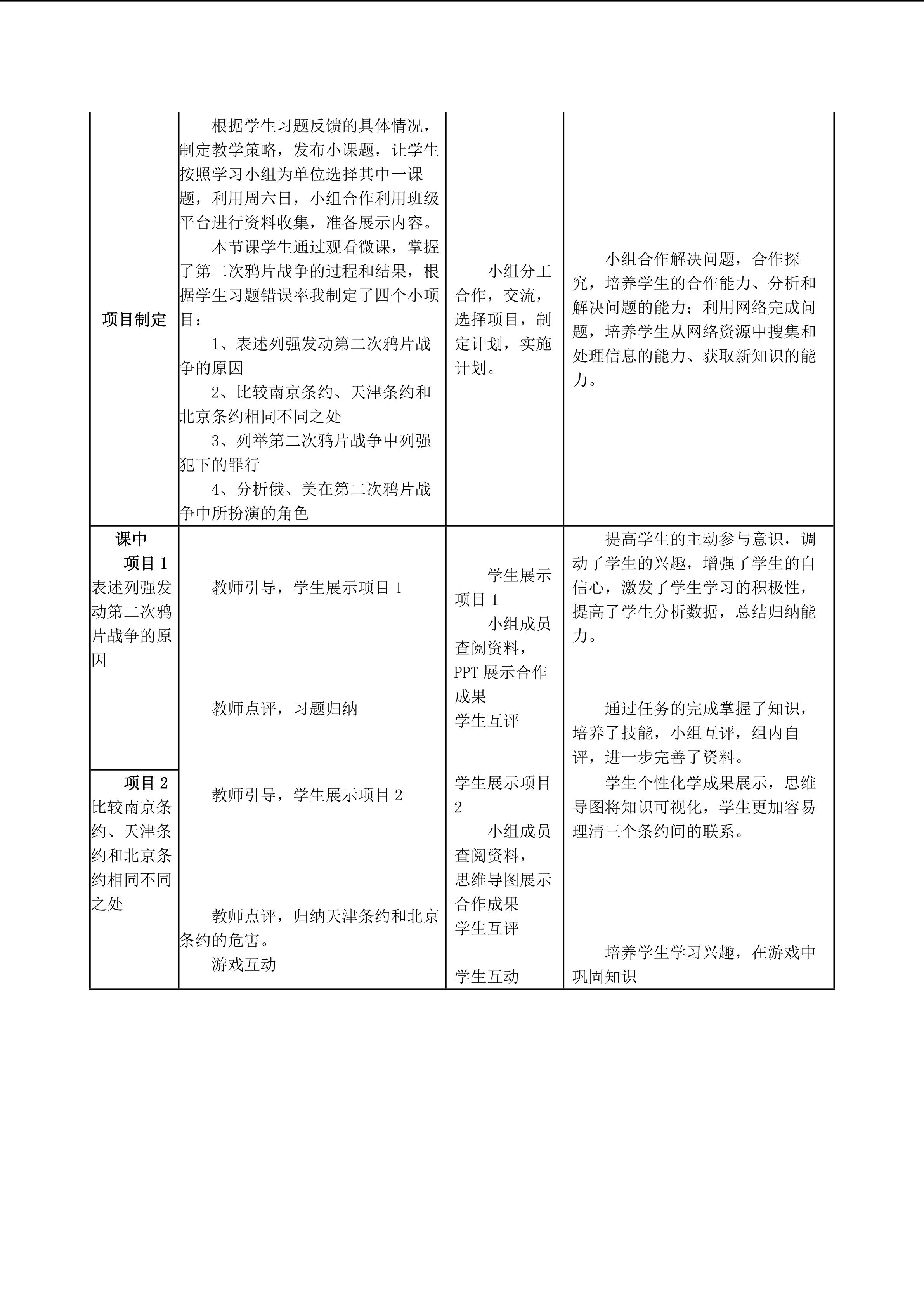 | 项目制定 | 根据学生习题反馈的具体情况，制定教学策略，发布小课题，让学生按照学习小组为单位选择其中一课题，利用周六日，小组合作利用班级平台进行资料收集，准备展示内容。 本节课学生通过观看微课，掌握了第二次鸦片战争的过程和结果，根据学生习题错误率我制定了四个小项目： 1、表述列强发动第二次鸦片战争的原因 2、比较南京条约、天津条约和北京条约相同不同之处 3、列举第二次鸦片战争中列强犯下的罪行 4、分析俄、美在第二次鸦片战争中所扮演的角色 | 小组分工合作，交流，选择项目，制定计划，实施计划。 | 小组合作解决问题，合作探究，培养学生的合作能力、分析和解决问题的能力；利用网络完成问题，培养学生从网络资源中搜集和处理信息的能力、获取新知识的能力。 |
|---|---|---|---|
| 课中 项目1 表述列强发动第二次鸦片战争的原因 | 教师引导，学生展示项目1 教师点评，习题归纳 | 学生展示项目1 小组成员查阅资料，PPT展示合作成果 学生互评 | 提高学生的主动参与意识，调动了学生的兴趣，增强了学生的自信心，激发了学生学习的积极性，提高了学生分析数据，总结归纳能力。 通过任务的完成掌握了知识，培养了技能，小组互评，组内自评，进一步完善了资料。 |
| 项目2 比较南京条约、天津条约和北京条约相同不同之处 | 教师引导，学生展示项目2 教师点评，归纳天津条约和北京条约的危害。 游戏互动 | 学生展示项目2 小组成员查阅资料，思维导图展示合作成果 学生互评 学生互动 | 学生个性化学成果展示，思维导图将知识可视化，学生更加容易理清三个条约间的联系。 培养学生学习兴趣，在游戏中巩固知识 |